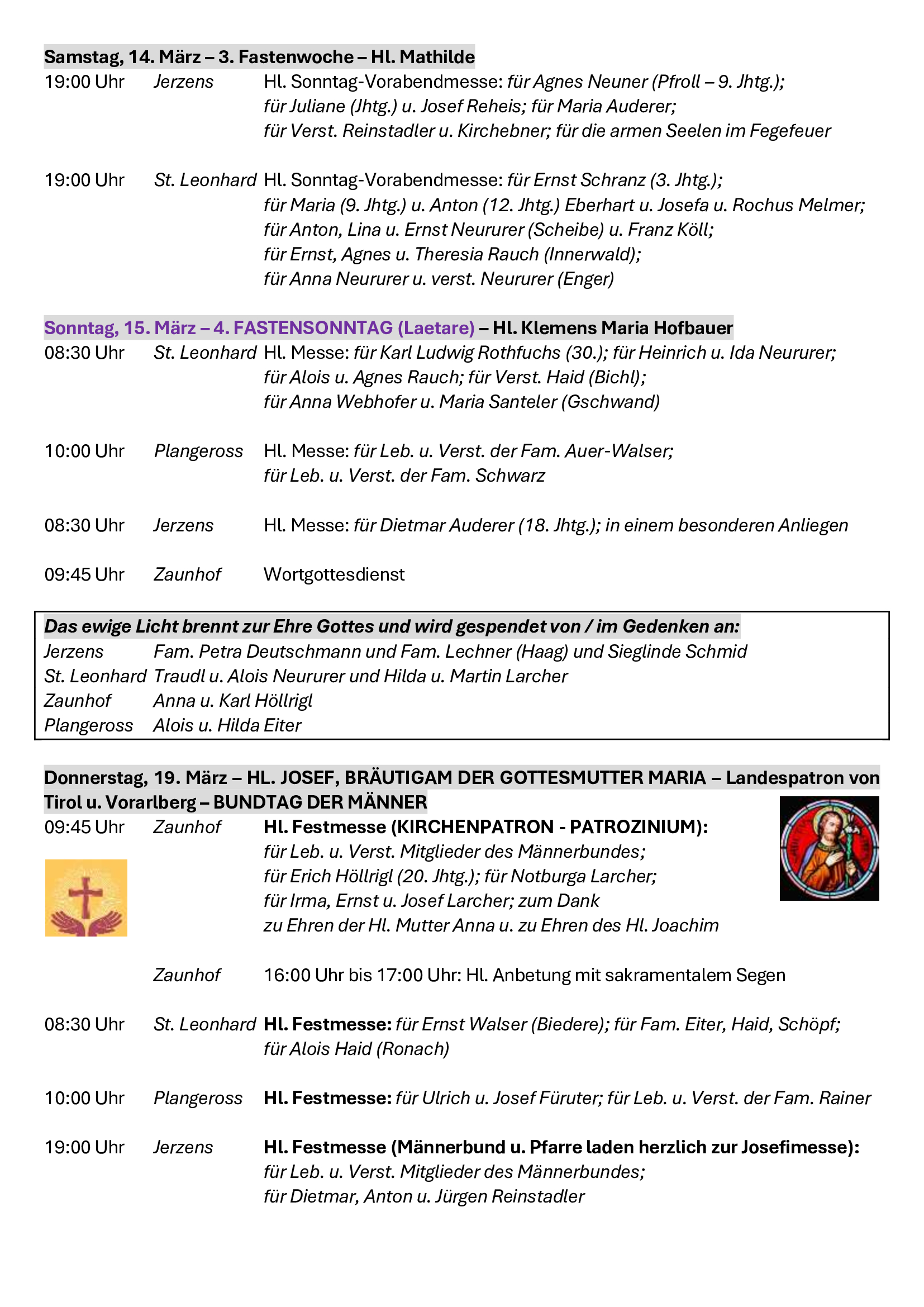 Samstag, 14. März – 3. Fastenwoche – Hl. Mathilde

19:00 Uhr Jerzens Hl. Sonntag-Vorabendmesse: für Agnes Neuner (Pfroll – 9. Jhtg.); für Juliane (Jhtg.) u. Josef Reheis; für Maria Auderer; für Verst. Reinstadler u. Kirchebner; für die armen Seelen im Fegefeuer

19:00 Uhr St. Leonhard Hl. Sonntag-Vorabendmesse: für Ernst Schranz (3. Jhtg.); für Maria (9. Jhtg.) u. Anton (12. Jhtg.) Eberhart u. Josefa u. Rochus Melmer; für Anton, Lina u. Ernst Neururer (Scheibe) u. Franz Köll; für Ernst, Agnes u. Theresia Rauch (Innerwald); für Anna Neururer u. verst. Neururer (Enger)

Sonntag, 15. März – 4. FASTENSONNTAG (Laetare) – Hl. Klemens Maria Hofbauer

08:30 Uhr St. Leonhard Hl. Messe: für Karl Ludwig Rothfuchs (30.); für Heinrich u. Ida Neururer; für Alois u. Agnes Rauch; für Verst. Haid (Bichl); für Anna Webhofer u. Maria Santeler (Gschwand)

10:00 Uhr Plangeross Hl. Messe: für Leb. u. Verst. der Fam. Auer-Walser; für Leb. u. Verst. der Fam. Schwarz

08:30 Uhr Jerzens Hl. Messe: für Dietmar Auderer (18. Jhtg.); in einem besonderen Anliegen

09:45 Uhr Zaunhof Wortgottesdienst

Das ewige Licht brennt zur Ehre Gottes und wird gespendet von / im Gedenken an:
Jerzens Fam. Petra Deutschmann und Fam. Lechner (Haag) und Sieglinde Schmid
St. Leonhard Traudl u. Alois Neururer und Hilda u. Martin Larcher
Zaunhof Anna u. Karl Höllrigl
Plangeross Alois u. Hilda Eiter

Donnerstag, 19. März – HL. JOSEF, BRÄUTIGAM DER GOTTESMUTTER MARIA – Landespatron von Tirol u. Vorarlberg – BUNDTAG DER MÄNNER

09:45 Uhr Zaunhof Hl. Festmesse (KIRCHENPATRON - PATROZINIUM): für Leb. u. Verst. Mitglieder des Männerbundes; für Erich Höllrigl (20. Jhtg.); für Notburga Larcher; für Irma, Ernst u. Josef Larcher; zum Dank zu Ehren der Hl. Mutter Anna u. zu Ehren des Hl. Joachim

Zaunhof 16:00 Uhr bis 17:00 Uhr: Hl. Anbetung mit sakramentalem Segen

08:30 Uhr St. Leonhard Hl. Festmesse: für Ernst Walser (Biedere); für Fam. Eiter, Haid, Schöpf; für Alois Haid (Ronach)

10:00 Uhr Plangeross Hl. Festmesse: für Ulrich u. Josef Füruter; für Leb. u. Verst. der Fam. Rainer

19:00 Uhr Jerzens Hl. Festmesse (Männerbund u. Pfarre laden herzlich zur Josefimesse): für Leb. u. Verst. Mitglieder des Männerbundes; für Dietmar, Anton u. Jürgen Reinstadler